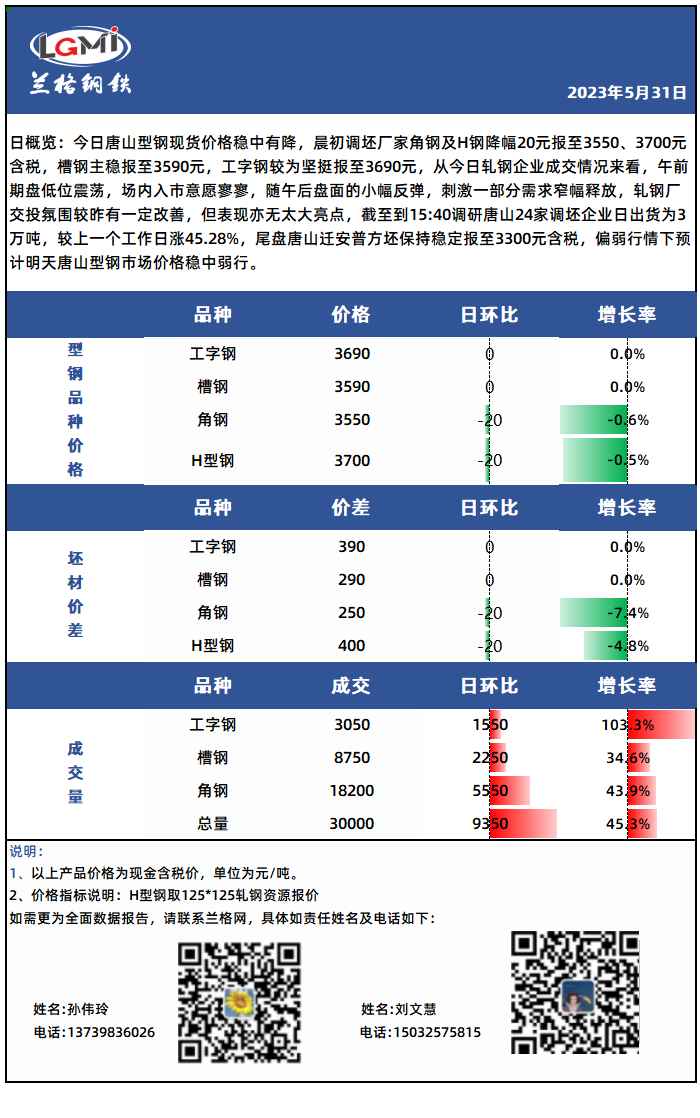 LGMI
兰格钢铁

2023年5月31日

日概览：今日唐山型钢现货价格稳中有降，晨初调坯厂家角钢及H钢降幅20元报至3550、3700元含税，槽钢主稳报至3590元，工字钢较为坚挺报至3690元，从今日轧钢企业成交情况来看，午前期盘低位震荡，场内入市意愿寥寥，随午后盘面的小幅反弹，刺激一部分需求窄幅释放，轧钢厂交投氛围较昨有一定改善，但表现亦无太大亮点，截至到15:40调研唐山24家调坯企业日出货为3万吨，较上一个工作日涨45.28%，尾盘唐山迁安普方坯保持稳定报至3300元含税，偏弱行情下预计明天唐山型钢市场价格稳中弱行。

| | 品种 | 价格 | 日环比 | 增长率 |
|---|---|---|---|---|
| 型钢品种价格 | 工字钢 | 3690 | 0 | 0.0% |
| | 槽钢 | 3590 | 0 | 0.0% |
| | 角钢 | 3550 | -20 | -0.6% |
| | H型钢 | 3700 | -20 | -0.5% |

| | 品种 | 价差 | 日环比 | 增长率 |
|---|---|---|---|---|
| 坯材价差 | 工字钢 | 390 | 0 | 0.0% |
| | 槽钢 | 290 | 0 | 0.0% |
| | 角钢 | 250 | -20 | -7.4% |
| | H型钢 | 400 | -20 | -4.8% |

| | 品种 | 成交 | 日环比 | 增长率 |
|---|---|---|---|---|
| 成交量 | 工字钢 | 3050 | 1550 | 103.3% |
| | 槽钢 | 8750 | 2250 | 34.6% |
| | 角钢 | 18200 | 5550 | 43.9% |
| | 总量 | 30000 | 9350 | 45.3% |

说明：
1、以上产品价格为现金含税价，单位为元/吨。
2、价格指标说明：H型钢取125*125轧钢资源报价
如需更为全面数据报告，请联系兰格网，具体如责任姓名及电话如下：

姓名:孙伟玲
电话:13739836026

姓名:刘文慧
电话:15032575815